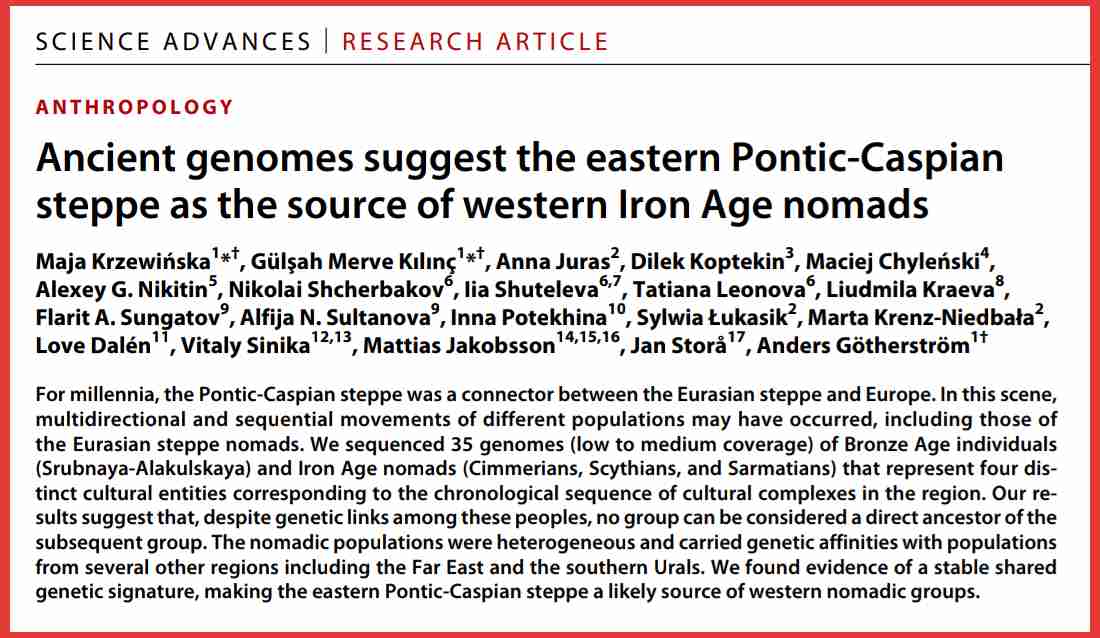 SCIENCE ADVANCES | RESEARCH ARTICLE

ANTHROPOLOGY

Ancient genomes suggest the eastern Pontic-Caspian steppe as the source of western Iron Age nomads

Maja Krzewińska$^{1*†}$, Gülşah Merve Kılınç$^{1*†}$, Anna Juras$^{2}$, Dilek Koptekin$^{3}$, Maciej Chyleński$^{4}$, Alexey G. Nikitin$^{5}$, Nikolai Shcherbakov$^{6}$, Iia Shuteleva$^{6,7}$, Tatiana Leonova$^{6}$, Liudmila Kraeva$^{8}$, Flarit A. Sungatov$^{9}$, Alfija N. Sultanova$^{9}$, Inna Potekhina$^{10}$, Sylwia Łukasik$^{2}$, Marta Krenz-Niedbała$^{2}$, Love Dalén$^{11}$, Vitaly Sinika$^{12,13}$, Mattias Jakobsson$^{14,15,16}$, Jan Storå$^{17}$, Anders Götherström$^{1†}$

For millennia, the Pontic-Caspian steppe was a connector between the Eurasian steppe and Europe. In this scene, multidirectional and sequential movements of different populations may have occurred, including those of the Eurasian steppe nomads. We sequenced 35 genomes (low to medium coverage) of Bronze Age individuals (Srubnaya-Alakulskaya) and Iron Age nomads (Cimmerians, Scythians, and Sarmatians) that represent four distinct cultural entities corresponding to the chronological sequence of cultural complexes in the region. Our results suggest that, despite genetic links among these peoples, no group can be considered a direct ancestor of the subsequent group. The nomadic populations were heterogeneous and carried genetic affinities with populations from several other regions including the Far East and the southern Urals. We found evidence of a stable shared genetic signature, making the eastern Pontic-Caspian steppe a likely source of western nomadic groups.